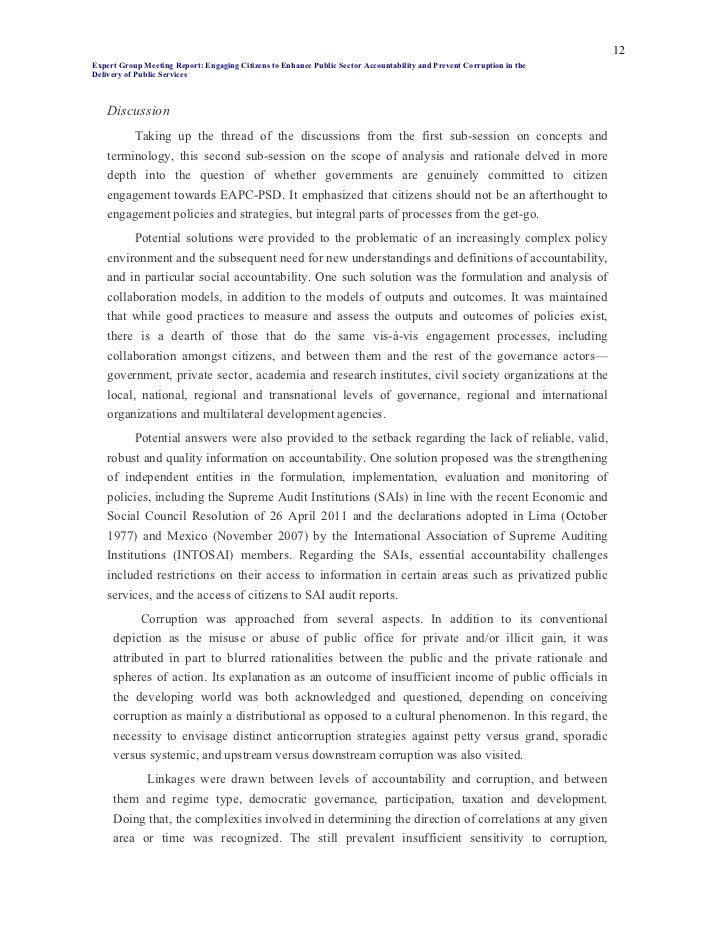 12

Expert Group Meeting Report: Engaging Citizens to Enhance Public Sector Accountability and Prevent Corruption in the Delivery of Public Services

Discussion

Taking up the thread of the discussions from the first sub-session on concepts and terminology, this second sub-session on the scope of analysis and rationale delved in more depth into the question of whether governments are genuinely committed to citizen engagement towards EAPC-PSD. It emphasized that citizens should not be an afterthought to engagement policies and strategies, but integral parts of processes from the get-go.

Potential solutions were provided to the problematic of an increasingly complex policy environment and the subsequent need for new understandings and definitions of accountability, and in particular social accountability. One such solution was the formulation and analysis of collaboration models, in addition to the models of outputs and outcomes. It was maintained that while good practices to measure and assess the outputs and outcomes of policies exist, there is a dearth of those that do the same vis-à-vis engagement processes, including collaboration amongst citizens, and between them and the rest of the governance actors—government, private sector, academia and research institutes, civil society organizations at the local, national, regional and transnational levels of governance, regional and international organizations and multilateral development agencies.

Potential answers were also provided to the setback regarding the lack of reliable, valid, robust and quality information on accountability. One solution proposed was the strengthening of independent entities in the formulation, implementation, evaluation and monitoring of policies, including the Supreme Audit Institutions (SAIs) in line with the recent Economic and Social Council Resolution of 26 April 2011 and the declarations adopted in Lima (October 1977) and Mexico (November 2007) by the International Association of Supreme Auditing Institutions (INTOSAI) members. Regarding the SAIs, essential accountability challenges included restrictions on their access to information in certain areas such as privatized public services, and the access of citizens to SAI audit reports.

Corruption was approached from several aspects. In addition to its conventional depiction as the misuse or abuse of public office for private and/or illicit gain, it was attributed in part to blurred rationalities between the public and the private rationale and spheres of action. Its explanation as an outcome of insufficient income of public officials in the developing world was both acknowledged and questioned, depending on conceiving corruption as mainly a distributional as opposed to a cultural phenomenon. In this regard, the necessity to envisage distinct anticorruption strategies against petty versus grand, sporadic versus systemic, and upstream versus downstream corruption was also visited.

Linkages were drawn between levels of accountability and corruption, and between them and regime type, democratic governance, participation, taxation and development. Doing that, the complexities involved in determining the direction of correlations at any given area or time was recognized. The still prevalent insufficient sensitivity to corruption,